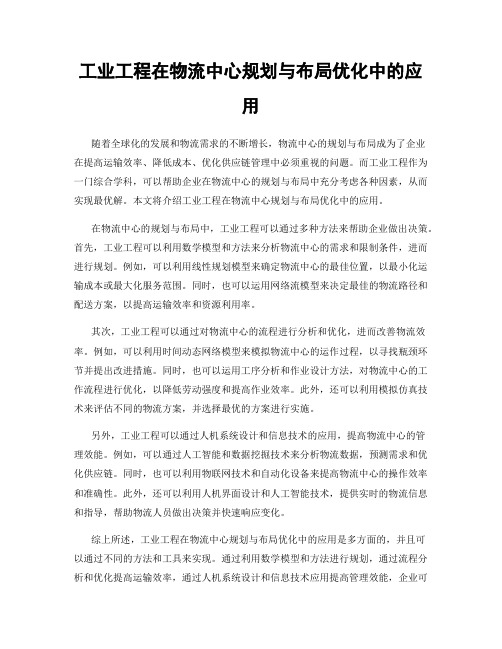 工业工程在物流中心规划与布局优化中的应用

随着全球化的发展和物流需求的不断增长，物流中心的规划与布局成为了企业在提高运输效率、降低成本、优化供应链管理中必须重视的问题。而工业工程作为一门综合学科，可以帮助企业在物流中心的规划与布局中充分考虑各种因素，从而实现最优解。本文将介绍工业工程在物流中心规划与布局优化中的应用。

在物流中心的规划与布局中，工业工程可以通过多种方法来帮助企业做出决策。首先，工业工程可以利用数学模型和方法来分析物流中心的需求和限制条件，进而进行规划。例如，可以利用线性规划模型来确定物流中心的最佳位置，以最小化运输成本或最大化服务范围。同时，也可以运用网络流模型来决定最佳的物流路径和配送方案，以提高运输效率和资源利用率。

其次，工业工程可以通过对物流中心的流程进行分析和优化，进而改善物流效率。例如，可以利用时间动态网络模型来模拟物流中心的运作过程，以寻找瓶颈环节并提出改进措施。同时，也可以运用工序分析和作业设计方法，对物流中心的工作流程进行优化，以降低劳动强度和提高作业效率。此外，还可以利用模拟仿真技术来评估不同的物流方案，并选择最优的方案进行实施。

另外，工业工程可以通过人机系统设计和信息技术的应用，提高物流中心的管理效能。例如，可以通过人工智能和数据挖掘技术来分析物流数据，预测需求和优化供应链。同时，也可以利用物联网技术和自动化设备来提高物流中心的操作效率和准确性。此外，还可以利用人机界面设计和人工智能技术，提供实时的物流信息和指导，帮助物流人员做出决策并快速响应变化。

综上所述，工业工程在物流中心规划与布局优化中的应用是多方面的，并且可以通过不同的方法和工具来实现。通过利用数学模型和方法进行规划，通过流程分析和优化提高运输效率，通过人机系统设计和信息技术应用提高管理效能，企业可